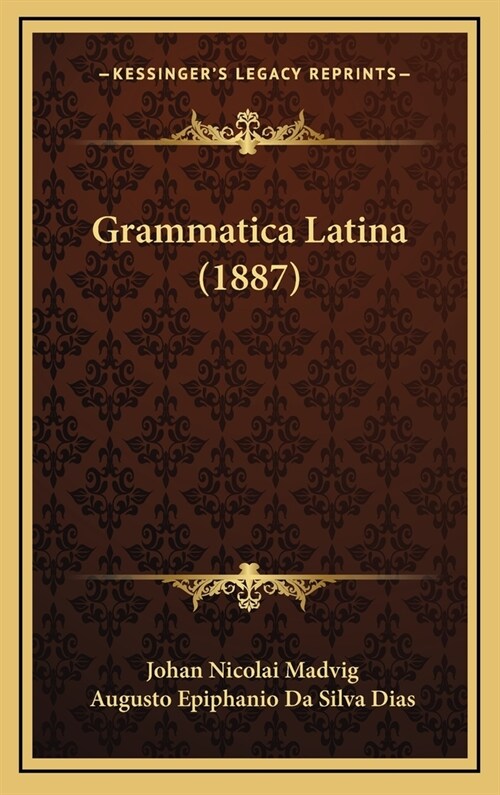 —KESSINGER'S LEGACY REPRINTS—

Grammatica Latina (1887)

Johan Nicolai Madvig
Augusto Epiphanio Da Silva Dias